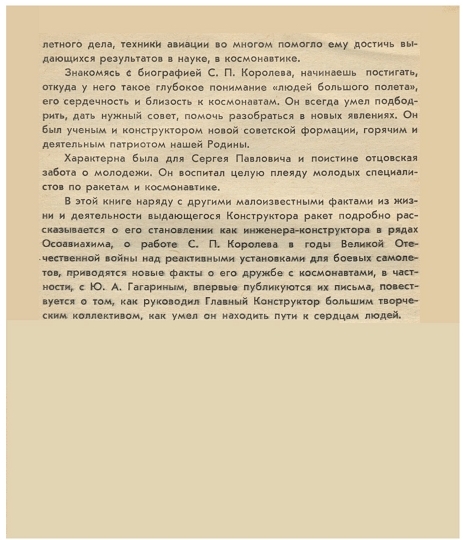 летного дела, техники авиации во многом помогло ему достичь выдающихся результатов в науке, в космонавтике.

Знакомясь с биографией С. П. Королева, начинаешь постигать, откуда у него такое глубокое понимание «людей большого полета», его сердечность и близость к космонавтам. Он всегда умел подбодрить, дать нужный совет, помочь разобраться в новых явлениях. Он был ученым и конструктором новой советской формации, горячим и деятельным патриотом нашей Родины.

Характерна была для Сергея Павловича и поистине отцовская забота о молодежи. Он воспитал целую плеяду молодых специалистов по ракетам и космонавтике.

В этой книге наряду с другими малоизвестными фактами из жизни и деятельности выдающегося Конструктора ракет подробно рассказывается о его становлении как инженера-конструктора в рядах Осоавиахима, о работе С. П. Королева в годы Великой Отечественной войны над реактивными установками для боевых самолетов, приводятся новые факты о его дружбе с космонавтами, в частности, с Ю. А. Гагариным, впервые публикуются их письма, повествуется о том, как руководил Главный Конструктор большим творческим коллективом, как умел он находить пути к сердцам людей.